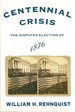 CENTENNIAL CRISIS

THE DISPUTED ELECTION OF

1876

WILLIAM H. REHNQUIST